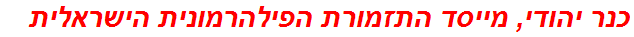 כנר יהודי, מייסד התזמורת הפילהרמונית הישראלית